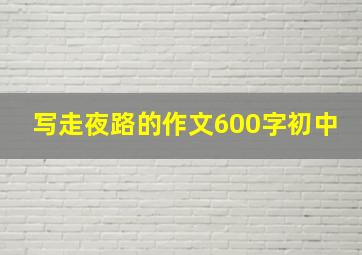 写走夜路的作文600字初中